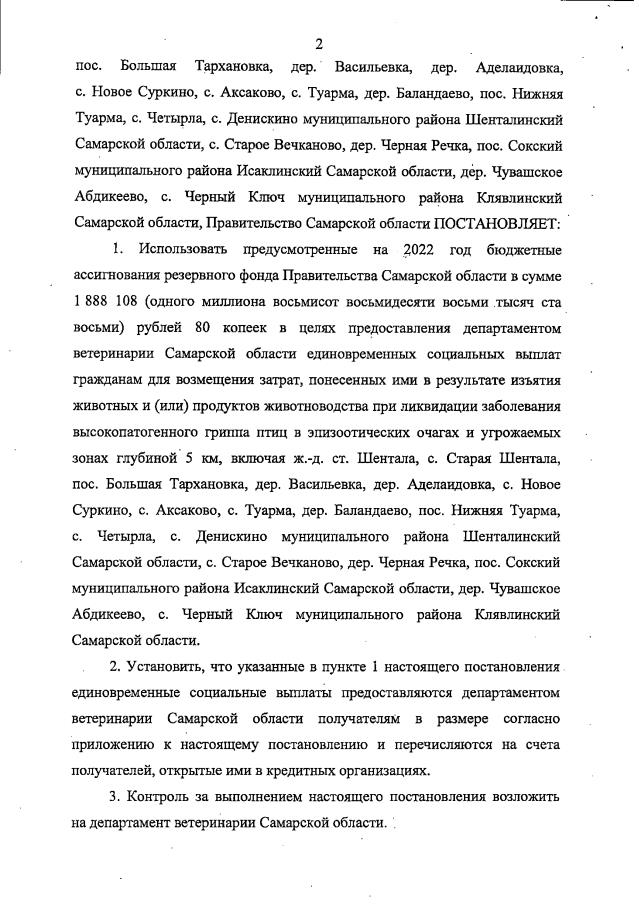 2

пос. Большая Тархановка, дер. Васильевка, дер. Аделаидовка, с. Новое Суркино, с. Аксаково, с. Туарма, дер. Баландаево, пос. Нижняя Туарма, с. Четырла, с. Денискино муниципального района Шенталинский Самарской области, с. Старое Вечканово, дер. Черная Речка, пос. Сокский муниципального района Исаклинский Самарской области, дер. Чувашское Абдикеево, с. Черный Ключ муниципального района Клявлинский Самарской области, Правительство Самарской области ПОСТАНОВЛЯЕТ:

1. Использовать предусмотренные на 2022 год бюджетные ассигнования резервного фонда Правительства Самарской области в сумме 1 888 108 (одного миллиона восьмисот восьмидесяти восьми тысяч ста восьми) рублей 80 копеек в целях предоставления департаментом ветеринарии Самарской области единовременных социальных выплат гражданам для возмещения затрат, понесенных ими в результате изъятия животных и (или) продуктов животноводства при ликвидации заболевания высокопатогенного гриппа птиц в эпизоотических очагах и угрожаемых зонах глубиной 5 км, включая ж.-д. ст. Шентала, с. Старая Шентала, пос. Большая Тархановка, дер. Васильевка, дер. Аделаидовка, с. Новое Суркино, с. Аксаково, с. Туарма, дер. Баландаево, пос. Нижняя Туарма, с. Четырла, с. Денискино муниципального района Шенталинский Самарской области, с. Старое Вечканово, дер. Черная Речка, пос. Сокский муниципального района Исаклинский Самарской области, дер. Чувашское Абдикеево, с. Черный Ключ муниципального района Клявлинский Самарской области.

2. Установить, что указанные в пункте 1 настоящего постановления единовременные социальные выплаты предоставляются департаментом ветеринарии Самарской области получателям в размере согласно приложению к настоящему постановлению и перечисляются на счета получателей, открытые ими в кредитных организациях.

3. Контроль за выполнением настоящего постановления возложить на департамент ветеринарии Самарской области.